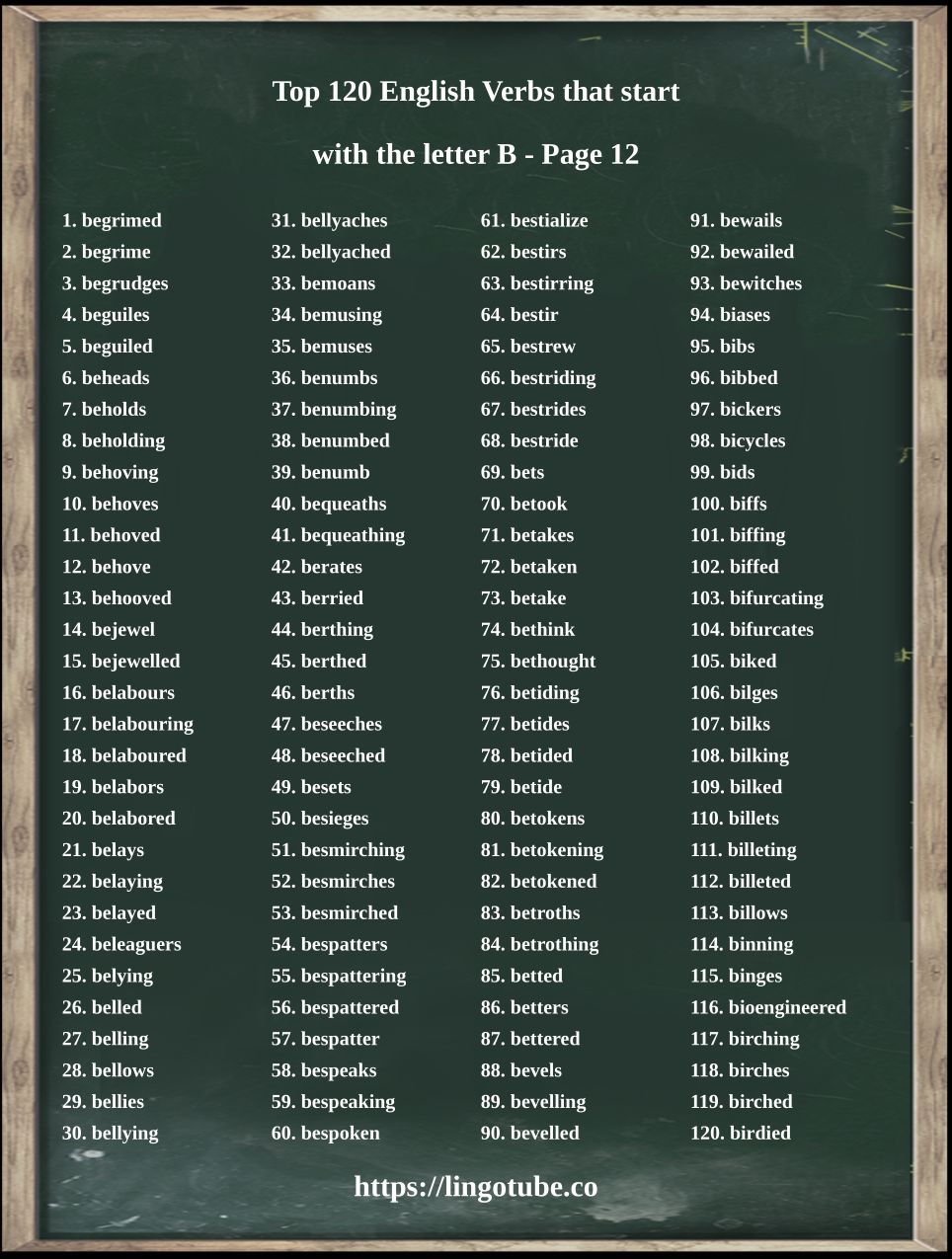 Top 120 English Verbs that start with the letter B - Page 12

1. begrimed
2. begrime
3. begrudges
4. beguiles
5. beguiled
6. beheads
7. beholds
8. beholding
9. behoving
10. behoves
11. behoved
12. behove
13. behooved
14. bejewel
15. bejewelled
16. belabours
17. belabouring
18. belaboured
19. belabors
20. belabored
21. belays
22. belaying
23. belayed
24. beleaguers
25. belying
26. belled
27. belling
28. bellows
29. bellies
30. bellying

31. bellyaches
32. bellyached
33. bemoans
34. bemusing
35. bemuses
36. benumbs
37. benumbing
38. benumbed
39. benumb
40. bequeaths
41. bequeathing
42. berates
43. berried
44. berthing
45. berthed
46. berths
47. beseeches
48. beseeched
49. besets
50. besieges
51. besmirching
52. besmirches
53. besmirched
54. bespatters
55. bespattering
56. bespattered
57. bespatter
58. bespeaks
59. bespeaking
60. bespoken

61. bestialize
62. bestirs
63. bestirring
64. bestir
65. bestrew
66. bestriding
67. bestrides
68. bestride
69. bets
70. betook
71. betakes
72. betaken
73. betake
74. bethink
75. bethought
76. betiding
77. betides
78. betided
79. betide
80. betokens
81. betokening
82. betokened
83. betroths
84. betrothing
85. betted
86. betters
87. bettered
88. bevels
89. bevelling
90. bevelled

91. bewails
92. bewailed
93. bewitches
94. biases
95. bibs
96. bibbed
97. bickers
98. bicycles
99. bids
100. biffs
101. biffing
102. biffed
103. bifurcating
104. bifurcates
105. biked
106. bilges
107. bilks
108. bilking
109. bilked
110. billets
111. billeting
112. billeted
113. billows
114. binning
115. binges
116. bioengineered
117. birching
118. birches
119. birched
120. birdied

https://lingotube.co